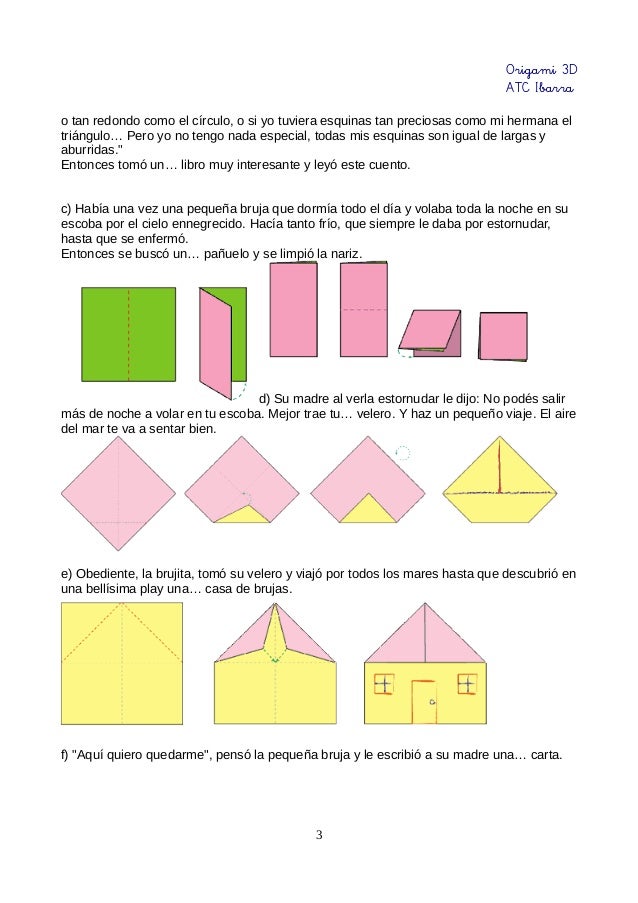 Origami 3D
ATC Ibarra

o tan redondo como el círculo, o si yo tuviera esquinas tan preciosas como mi hermana el triángulo… Pero yo no tengo nada especial, todas mis esquinas son igual de largas y aburridas."
Entonces tomó un… libro muy interesante y leyó este cuento.

c) Había una vez una pequeña bruja que dormía todo el día y volaba toda la noche en su escoba por el cielo ennegrecido. Hacía tanto frío, que siempre le daba por estornudar, hasta que se enfermó.
Entonces se buscó un… pañuelo y se limpió la nariz.

d) Su madre al verla estornudar le dijo: No podés salir más de noche a volar en tu escoba. Mejor trae tu… velero. Y haz un pequeño viaje. El aire del mar te va a sentar bien.

e) Obediente, la brujita, tomó su velero y viajó por todos los mares hasta que descubrió en una bellísima play una… casa de brujas.

f) "Aquí quiero quedarme", pensó la pequeña bruja y le escribió a su madre una… carta.

3